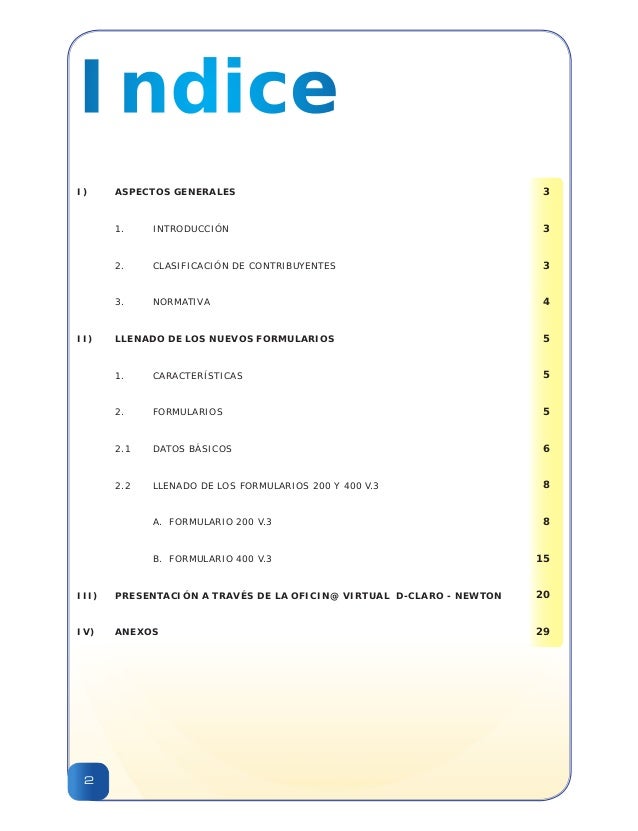 Indice

I) ASPECTOS GENERALES 3

1. INTRODUCCIÓN 3

2. CLASIFICACIÓN DE CONTRIBUYENTES 3

3. NORMATIVA 4

II) LLENADO DE LOS NUEVOS FORMULARIOS 5

1. CARACTERÍSTICAS 5

2. FORMULARIOS 5

2.1 DATOS BÁSICOS 6

2.2 LLENADO DE LOS FORMULARIOS 200 Y 400 V.3 8

A. FORMULARIO 200 V.3 8

B. FORMULARIO 400 V.3 15

III) PRESENTACIÓN A TRAVÉS DE LA OFICIN@ VIRTUAL D-CLARO - NEWTON 20

IV) ANEXOS 29

2